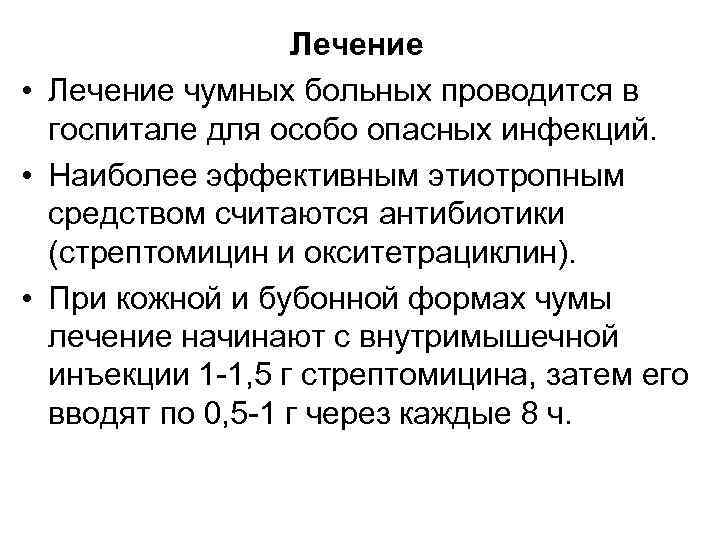 Лечение

• Лечение чумных больных проводится в госпитале для особо опасных инфекций.

• Наиболее эффективным этиотропным средством считаются антибиотики (стрептомицин и окситетрациклин).

• При кожной и бубонной формах чумы лечение начинают с внутримышечной инъекции 1-1,5 г стрептомицина, затем его вводят по 0,5-1 г через каждые 8 ч.